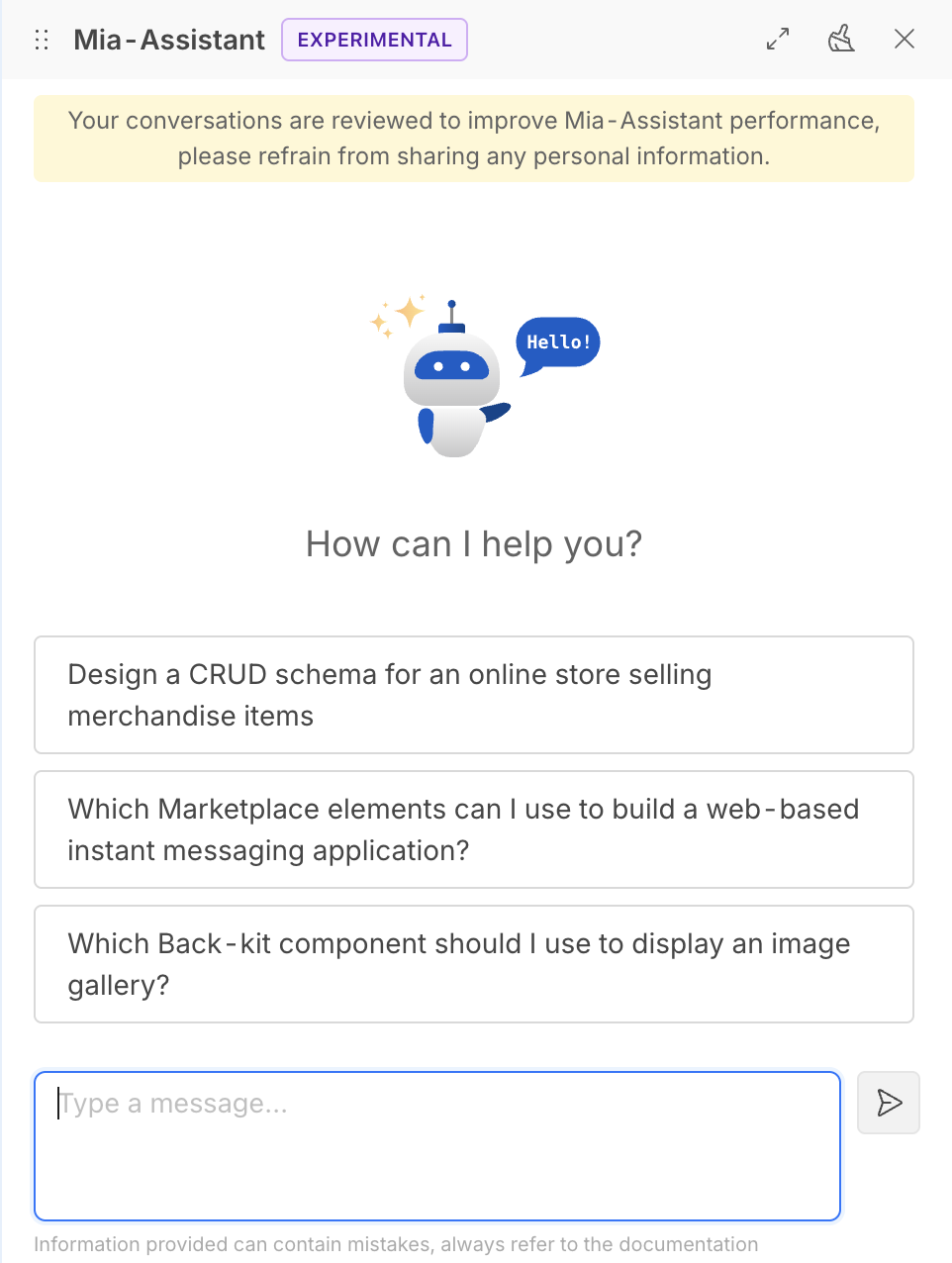 Mia-Assistant EXPERIMENTAL

Your conversations are reviewed to improve Mia-Assistant performance, please refrain from sharing any personal information.

Hello!

How can I help you?

Design a CRUD schema for an online store selling merchandise items

Which Marketplace elements can I use to build a web-based instant messaging application?

Which Back-kit component should I use to display an image gallery?

Type a message...

Information provided can contain mistakes, always refer to the documentation